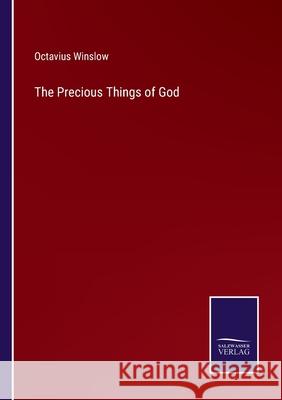 Octavius Winslow

The Precious Things of God

SALZWASSER VERLAG

Kraina Książek